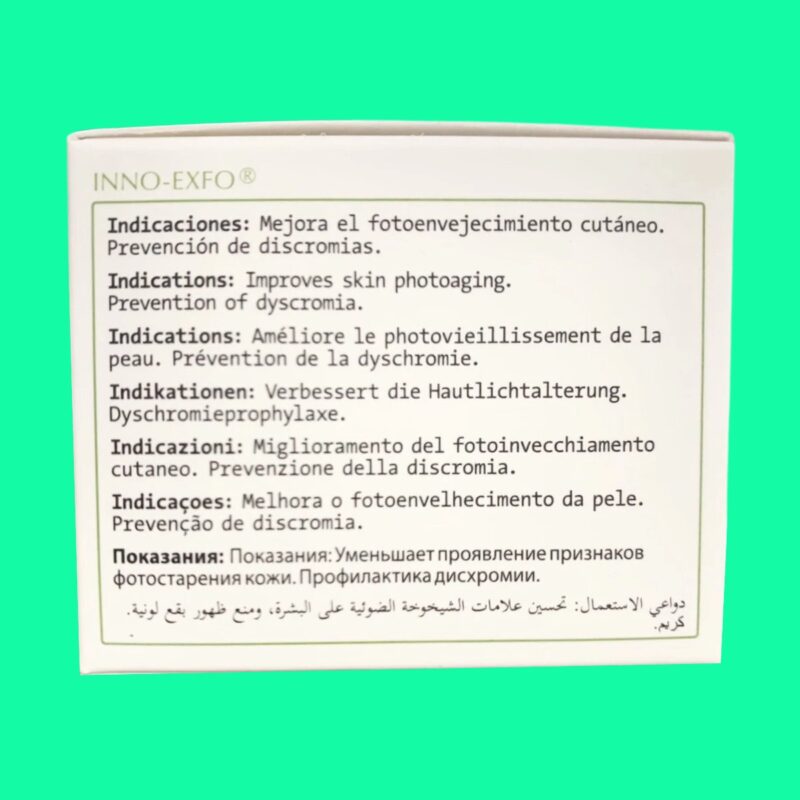 INNO-EXFO®

Indicaciones: Mejora el fotoenvejecimiento cutáneo. Prevención de discromias.

Indications: Improves skin photoaging. Prevention of dyscromia.

Indications: Améliore le photovieillissement de la peau. Prévention de la dyschromie.

Indikationen: Verbessert die Hautlichtalterung. Dyschromieprophylaxe.

Indicazioni: Miglioramento del fotoinvecchiamento cutaneo. Prevenzione della discromia.

Indicaçoes: Melhora o fotoenvelhecimento da pele. Prevenção de discromia.

Показания: Показания: Уменьшает проявление признаков фотостарения кожи. Профилактика дисхромии.

دواعي الاستعمال: تحسين علامات الشيخوخة الضوئية على البشرة، ومنع ظهور بقع لونية. كريم.